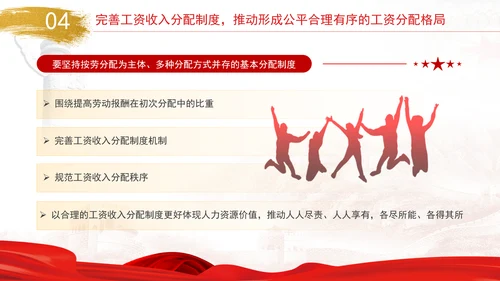 04 完善工资收入分配制度，推动形成公平合理有序的工资分配格局

要坚持按劳分配为主体、多种分配方式并存的基本分配制度

➢ 围绕提高劳动报酬在初次分配中的比重

➢ 完善工资收入分配制度机制

➢ 规范工资收入分配秩序

➢ 以合理的工资收入分配制度更好体现人力资源价值，推动人人尽责、人人享有，各尽所能、各得其所